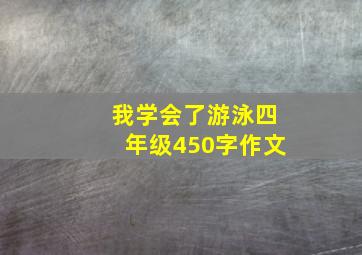 我学会了游泳四年级450字作文